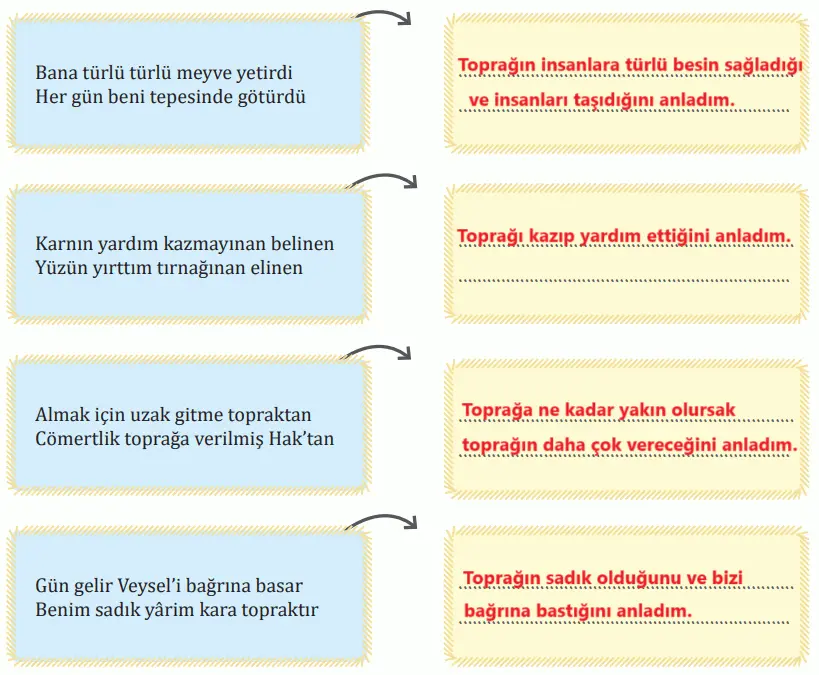 Bana türlü türlü meyve yetirdi
Her gün beni tepesinde götürdü

Toprağın insanlara türlü besin sağladığı ve insanları taşıdığını anladım.

Karnın yardım kazmayınan belinen
Yüzün yırttım tırnağınan elinen

Toprağı kazıp yardım ettiğini anladım.

Almak için uzak gitme topraktan
Cömertlik toprağa verilmiş Hak'tan

Toprağa ne kadar yakın olursak toprağın daha çok vereceğini anladım.

Gün gelir Veysel'i bağrına basar
Benim sadık yârim kara topraktır

Toprağın sadık olduğunu ve bizi bağrına bastığını anladım.